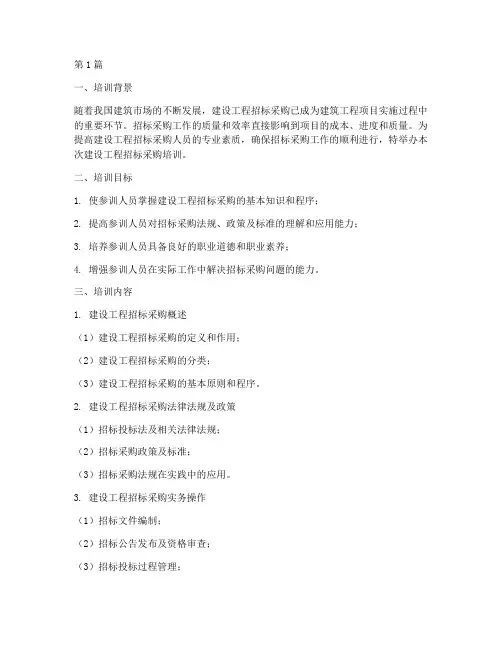 第1篇

一、培训背景

随着我国建筑市场的不断发展，建设工程招标采购已成为建筑工程项目实施过程中的重要环节。招标采购工作的质量和效率直接影响到项目的成本、进度和质量。为提高建设工程招标采购人员的专业素质，确保招标采购工作的顺利进行，特举办本次建设工程招标采购培训。

二、培训目标

1. 使参训人员掌握建设工程招标采购的基本知识和程序；

2. 提高参训人员对招标采购法规、政策及标准的理解和应用能力；

3. 培养参训人员具备良好的职业道德和职业素养；

4. 增强参训人员在实际工作中解决招标采购问题的能力。

三、培训内容

1. 建设工程招标采购概述

（1）建设工程招标采购的定义和作用；

（2）建设工程招标采购的分类；

（3）建设工程招标采购的基本原则和程序。

2. 建设工程招标采购法律法规及政策

（1）招标投标法及相关法律法规；

（2）招标采购政策及标准；

（3）招标采购法规在实践中的应用。

3. 建设工程招标采购实务操作

（1）招标文件编制；

（2）招标公告发布及资格审查；

（3）招标投标过程管理；